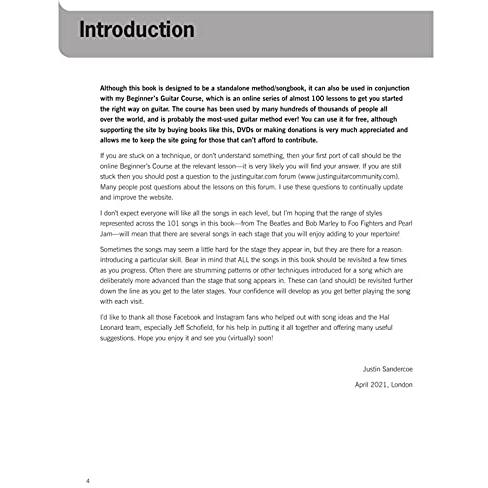 Introduction

Although this book is designed to be a standalone method/songbook, it can also be used in conjunction with my Beginner's Guitar Course, which is an online series of almost 100 lessons to get you started the right way on guitar. The course has been used by many hundreds of thousands of people all over the world, and is probably the most-used guitar method ever! You can use it for free, although supporting the site by buying books like this, DVDs or making donations is very much appreciated and allows me to keep the site going for those that can't afford to contribute.

If you are stuck on a technique, or don't understand something, then your first port of call should be the online Beginner's Course at the relevant lesson—it is very likely you will find your answer. If you are still stuck then you should post a question to the justinguitar.com forum (www.justinguitarcommunity.com). Many people post questions about the lessons on this forum. I use these questions to continually update and improve the website.

I don't expect everyone will like all the songs in each level, but I'm hoping that the range of styles represented across the 101 songs in this book—from The Beatles and Bob Marley to Foo Fighters and Pearl Jam—will mean that there are several songs in each stage that you will enjoy adding to your repertoire!

Sometimes the songs may seem a little hard for the stage they appear in, but they are there for a reason: introducing a particular skill. Bear in mind that ALL the songs in this book should be revisited a few times as you progress. Often there are strumming patterns or other techniques introduced for a song which are deliberately more advanced than the stage that song appears in. These can (and should) be revisited further down the line as you get to the later stages. Your confidence will develop as you get better playing the song with each visit.

I'd like to thank all those Facebook and Instagram fans who helped out with song ideas and the Hal Leonard team, especially Jeff Schofield, for his help in putting it all together and offering many useful suggestions. Hope you enjoy it and see you (virtually) soon!

Justin Sandercoe

April 2021, London

4